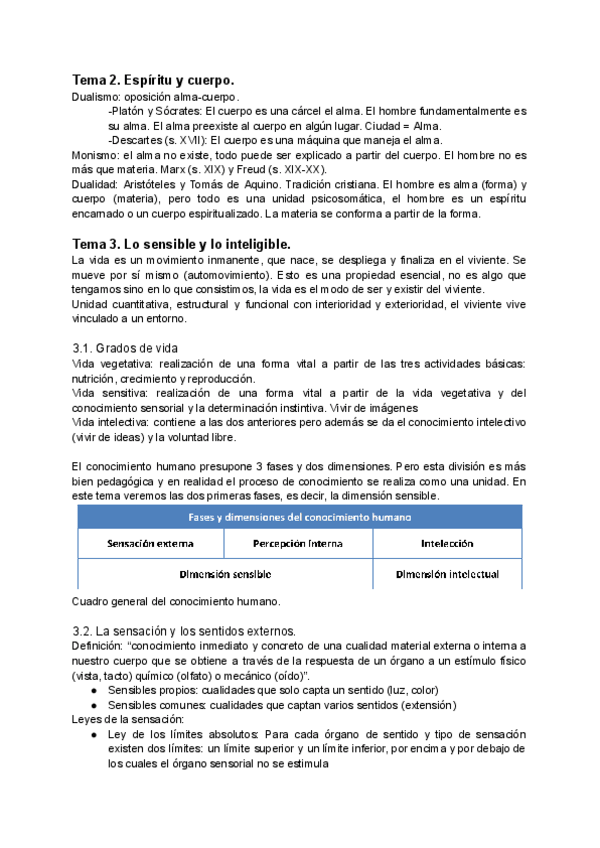 Tema 2. Espíritu y cuerpo.

Dualismo: oposición alma-cuerpo.

-Platón y Sócrates: El cuerpo es una cárcel el alma. El hombre fundamentalmente es su alma. El alma preexiste al cuerpo en algún lugar. Ciudad = Alma.

-Descartes (s. XVII): El cuerpo es una máquina que maneja el alma.

Monismo: el alma no existe, todo puede ser explicado a partir del cuerpo. El hombre no es más que materia. Marx (s. XIX) y Freud (s. XIX-XX).

Dualidad: Aristóteles y Tomás de Aquino. Tradición cristiana. El hombre es alma (forma) y cuerpo (materia), pero todo es una unidad psicosomática, el hombre es un espíritu encarnado o un cuerpo espiritualizado. La materia se conforma a partir de la forma.

Tema 3. Lo sensible y lo inteligible.

La vida es un movimiento inmanente, que nace, se despliega y finaliza en el viviente. Se mueve por sí mismo (automovimiento). Esto es una propiedad esencial, no es algo que tengamos sino en lo que consistimos, la vida es el modo de ser y existir del viviente.

Unidad cuantitativa, estructural y funcional con interioridad y exterioridad, el viviente vive vinculado a un entorno.

3.1. Grados de vida

Vida vegetativa: realización de una forma vital a partir de las tres actividades básicas: nutrición, crecimiento y reproducción.

Vida sensitiva: realización de una forma vital a partir de la vida vegetativa y del conocimiento sensorial y la determinación instintiva. Vivir de imágenes

Vida intelectiva: contiene a las dos anteriores pero además se da el conocimiento intelectivo (vivir de ideas) y la voluntad libre.

El conocimiento humano presupone 3 fases y dos dimensiones. Pero esta división es más bien pedagógica y en realidad el proceso de conocimiento se realiza como una unidad. En este tema veremos las dos primeras fases, es decir, la dimensión sensible.

| Fases y dimensiones del conocimiento humano | | |
|---|---|---|
| Sensación externa | Percepción interna | Intelección |
| Dimensión sensible | | Dimensión intelectual |

Cuadro general del conocimiento humano.

3.2. La sensación y los sentidos externos.

Definición: "conocimiento inmediato y concreto de una cualidad material externa o interna a nuestro cuerpo que se obtiene a través de la respuesta de un órgano a un estímulo físico (vista, tacto) químico (olfato) o mecánico (oído)".

● Sensibles propios: cualidades que solo capta un sentido (luz, color)
● Sensibles comunes: cualidades que captan varios sentidos (extensión)

Leyes de la sensación:

● Ley de los límites absolutos: Para cada órgano de sentido y tipo de sensación existen dos límites: un límite superior y un límite inferior, por encima y por debajo de los cuales el órgano sensorial no se estimula